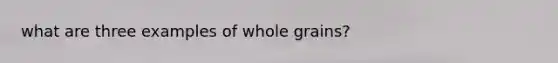 what are three examples of whole grains?